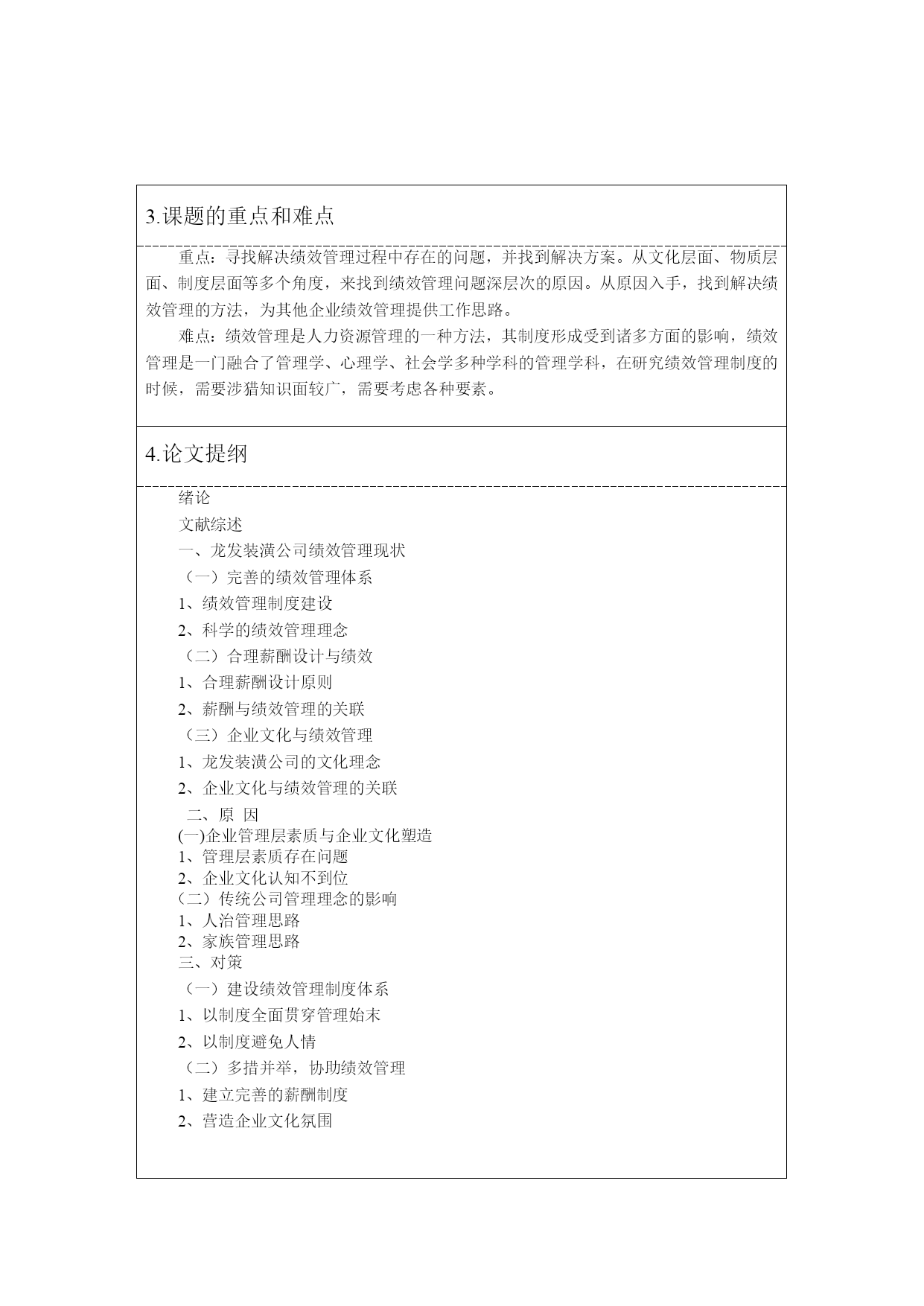 3.课题的重点和难点

重点：寻找解决绩效管理过程中存在的问题，并找到解决方案。从文化层面、物质层面、制度层面等多个角度，来找到绩效管理问题深层次的原因。从原因入手，找到解决绩效管理的方法，为其他企业绩效管理提供工作思路。

难点：绩效管理是人力资源管理的一种方法，其制度形成受到诸多方面的影响，绩效管理是一门融合了管理学、心理学、社会学多种学科的管理学科，在研究绩效管理制度的时候，需要涉猎知识面较广，需要考虑各种要素。

4.论文提纲

绪论
文献综述
一、龙发装潢公司绩效管理现状
（一）完善的绩效管理体系
1、绩效管理制度建设
2、科学的绩效管理理念
（二）合理薪酬设计与绩效
1、合理薪酬设计原则
2、薪酬与绩效管理的关联
（三）企业文化与绩效管理
1、龙发装潢公司的文化理念
2、企业文化与绩效管理的关联
二、原 因
(一)企业管理层素质与企业文化塑造
1、管理层素质存在问题
2、企业文化认知不到位
（二）传统公司管理理念的影响
1、人治管理思路
2、家族管理思路
三、对策
（一）建设绩效管理制度体系
1、以制度全面贯穿管理始末
2、以制度避免人情
（二）多措并举，协助绩效管理
1、建立完善的薪酬制度
2、营造企业文化氛围